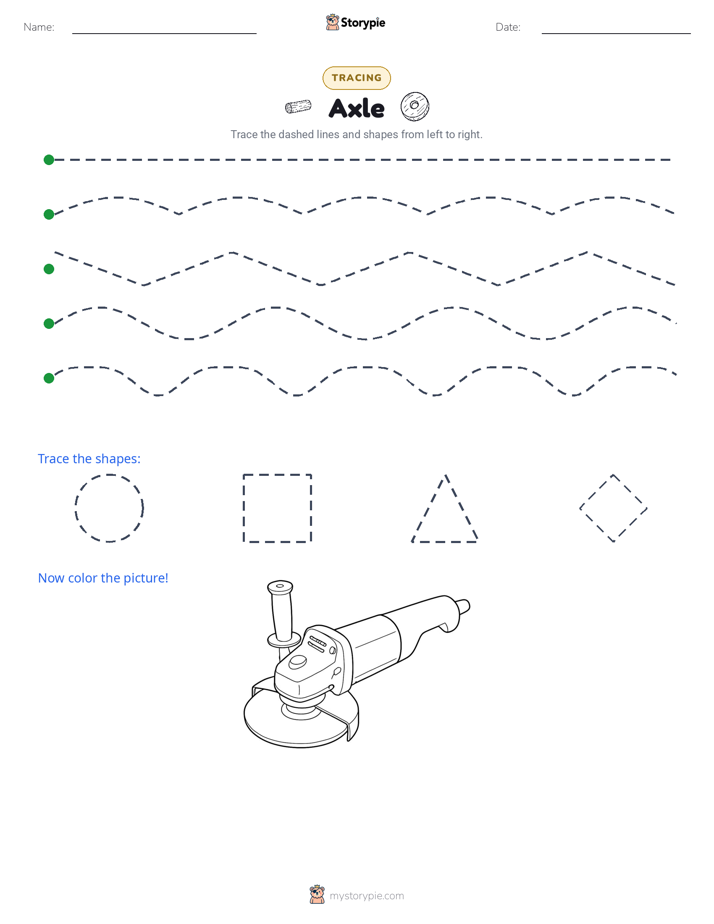 Name: ____ Storypie Date: ____

TRACING

Axle

Trace the dashed lines and shapes from left to right.

Trace the shapes:

Now color the picture!

mystorypie.com